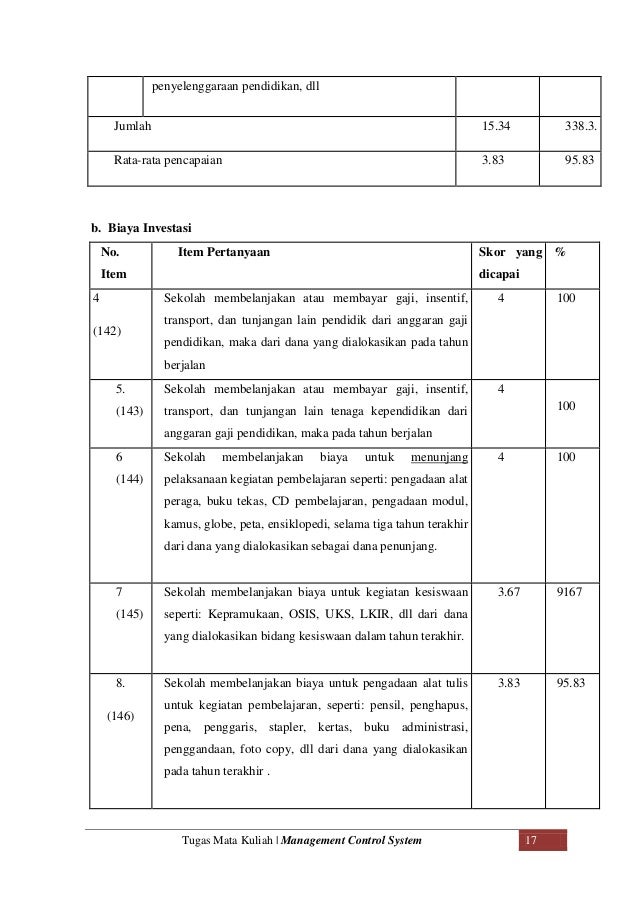 | | penyelenggaraan pendidikan, dll | | |
|---|---|---|---|
| Jumlah | | 15.34 | 338.3. |
| Rata-rata pencapaian | | 3.83 | 95.83 |

b. Biaya Investasi

| No. Item | Item Pertanyaan | Skor yang dicapai | % |
|---|---|---|---|
| 4 (142) | Sekolah membelanjakan atau membayar gaji, insentif, transport, dan tunjangan lain pendidik dari anggaran gaji pendidikan, maka dari dana yang dialokasikan pada tahun berjalan | 4 | 100 |
| 5. (143) | Sekolah membelanjakan atau membayar gaji, insentif, transport, dan tunjangan lain tenaga kependidikan dari anggaran gaji pendidikan, maka pada tahun berjalan | 4 | 100 |
| 6 (144) | Sekolah membelanjakan biaya untuk menunjang pelaksanaan kegiatan pembelajaran seperti: pengadaan alat peraga, buku tekas, CD pembelajaran, pengadaan modul, kamus, globe, peta, ensiklopedi, selama tiga tahun terakhir dari dana yang dialokasikan sebagai dana penunjang. | 4 | 100 |
| 7 (145) | Sekolah membelanjakan biaya untuk kegiatan kesiswaan seperti: Kepramukaan, OSIS, UKS, LKIR, dll dari dana yang dialokasikan bidang kesiswaan dalam tahun terakhir. | 3.67 | 9167 |
| 8. (146) | Sekolah membelanjakan biaya untuk pengadaan alat tulis untuk kegiatan pembelajaran, seperti: pensil, penghapus, pena, penggaris, stapler, kertas, buku administrasi, penggandaan, foto copy, dll dari dana yang dialokasikan pada tahun terakhir . | 3.83 | 95.83 |

Tugas Mata Kuliah | Management Control System 17